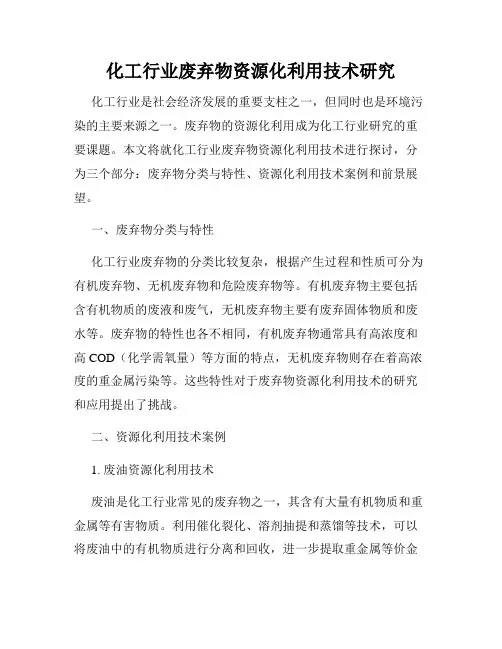 化工行业废弃物资源化利用技术研究

化工行业是社会经济发展的重要支柱之一，但同时也是环境污染的主要来源之一。废弃物的资源化利用成为化工行业研究的重要课题。本文将就化工行业废弃物资源化利用技术进行探讨，分为三个部分：废弃物分类与特性、资源化利用技术案例和前景展望。

一、废弃物分类与特性

化工行业废弃物的分类比较复杂，根据产生过程和性质可分为有机废弃物、无机废弃物和危险废弃物等。有机废弃物主要包括含有机物质的废液和废气，无机废弃物主要有废弃固体物质和废水等。废弃物的特性也各不相同，有机废弃物通常具有高浓度和高 COD（化学需氧量）等方面的特点，无机废弃物则存在着高浓度的重金属污染等。这些特性对于废弃物资源化利用技术的研究和应用提出了挑战。

二、资源化利用技术案例

1. 废油资源化利用技术

废油是化工行业常见的废弃物之一，其含有大量有机物质和重金属等有害物质。利用催化裂化、溶剂抽提和蒸馏等技术，可以将废油中的有机物质进行分离和回收，进一步提取重金属等价金